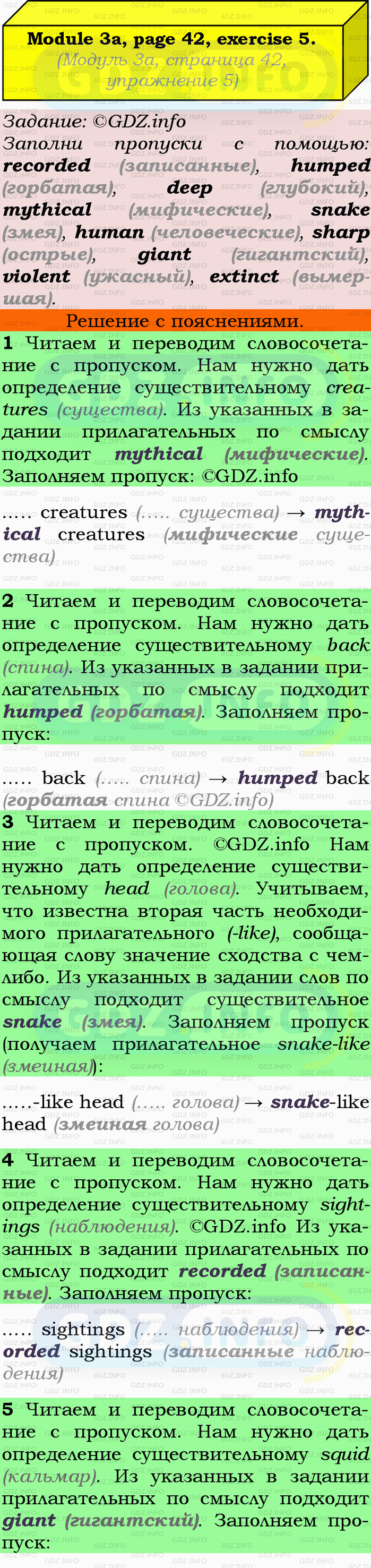 Module 3a, page 42, exercise 5.
(Модуль 3a, страница 42, упражнение 5)

Задание: ©GDZ.info
Заполни пропуски с помощью: recorded (записанные), humped (горбатая), deep (глубокий), mythical (мифические), snake (змея), human (человеческие), sharp (острые), giant (гигантский), violent (ужасный), extinct (вымершая).

Решение с пояснениями.

1 Читаем и переводим словосочетание с пропуском. Нам нужно дать определение существительному creatures (существа). Из указанных в задании прилагательных по смыслу подходит mythical (мифические). Заполняем пропуск: ©GDZ.info

..... creatures (..... существа) → mythical creatures (мифические существа)

2 Читаем и переводим словосочетание с пропуском. Нам нужно дать определение существительному back (спина). Из указанных в задании прилагательных по смыслу подходит humped (горбатая). Заполняем пропуск:

..... back (..... спина) → humped back (горбатая спина ©GDZ.info)

3 Читаем и переводим словосочетание с пропуском. ©GDZ.info Нам нужно дать определение существительному head (голова). Учитываем, что известна вторая часть необходимого прилагательного (-like), сообщающая слову значение сходства с чем-либо. Из указанных в задании слов по смыслу подходит существительное snake (змея). Заполняем пропуск (получаем прилагательное snake-like (змеиная)):

.....-like head (..... голова) → snake-like head (змеиная голова)

4 Читаем и переводим словосочетание с пропуском. Нам нужно дать определение существительному sightings (наблюдения). ©GDZ.info Из указанных в задании прилагательных по смыслу подходит recorded (записанные). Заполняем пропуск:

..... sightings (..... наблюдения) → recorded sightings (записанные наблюдения)

5 Читаем и переводим словосочетание с пропуском. Нам нужно дать определение существительному squid (кальмар). Из указанных в задании прилагательных по смыслу подходит giant (гигантский). Заполняем пропуск: